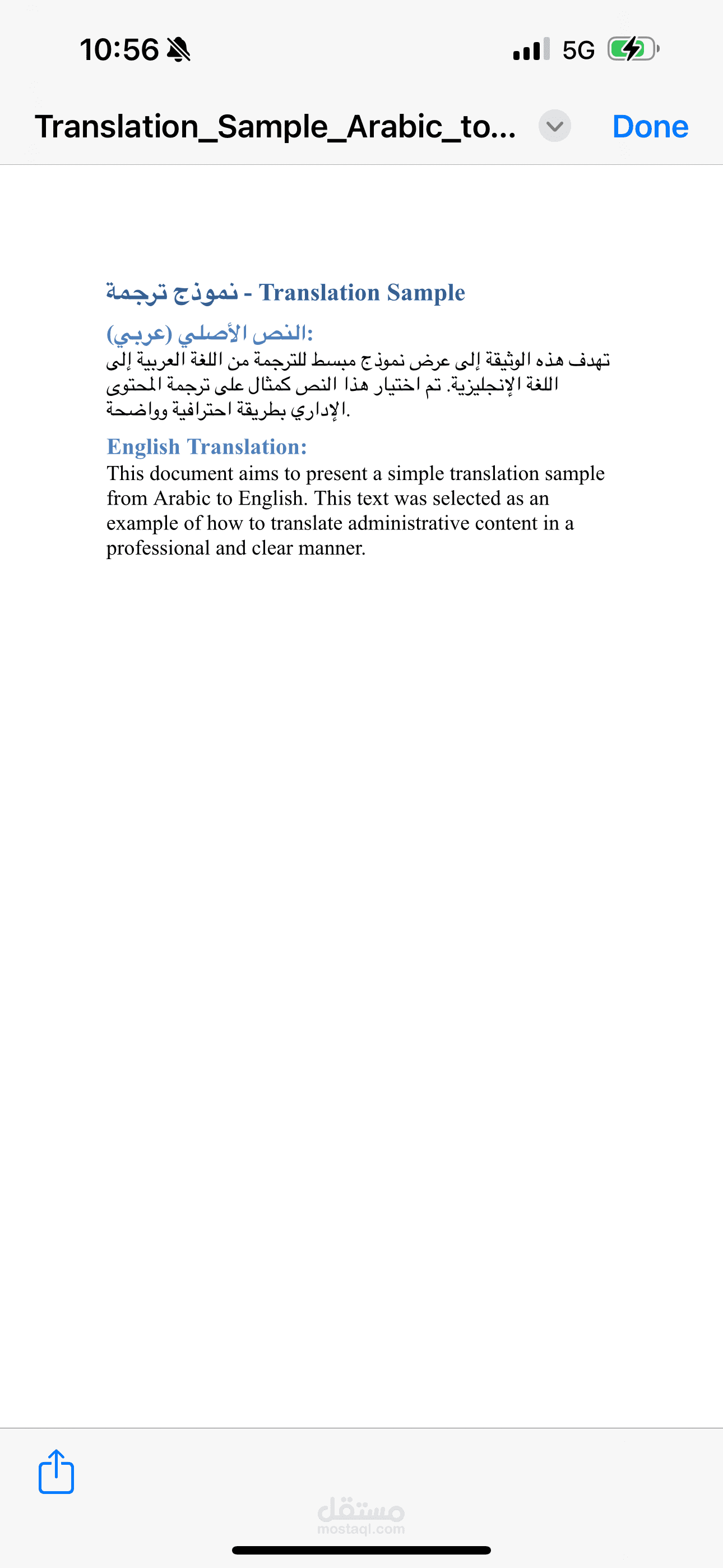 10:56

5G

Translation_Sample_Arabic_to...

Done

نموذج ترجمة - Translation Sample

النص الأصلي (عربي):

تهدف هذه الوثيقة إلى عرض نموذج مبسط للترجمة من اللغة العربية إلى اللغة الإنجليزية. تم اختيار هذا النص كمثال على ترجمة المحتوى الإداري بطريقة احترافية وواضحة.

English Translation:

This document aims to present a simple translation sample from Arabic to English. This text was selected as an example of how to translate administrative content in a professional and clear manner.

مستقل
mostaql.com